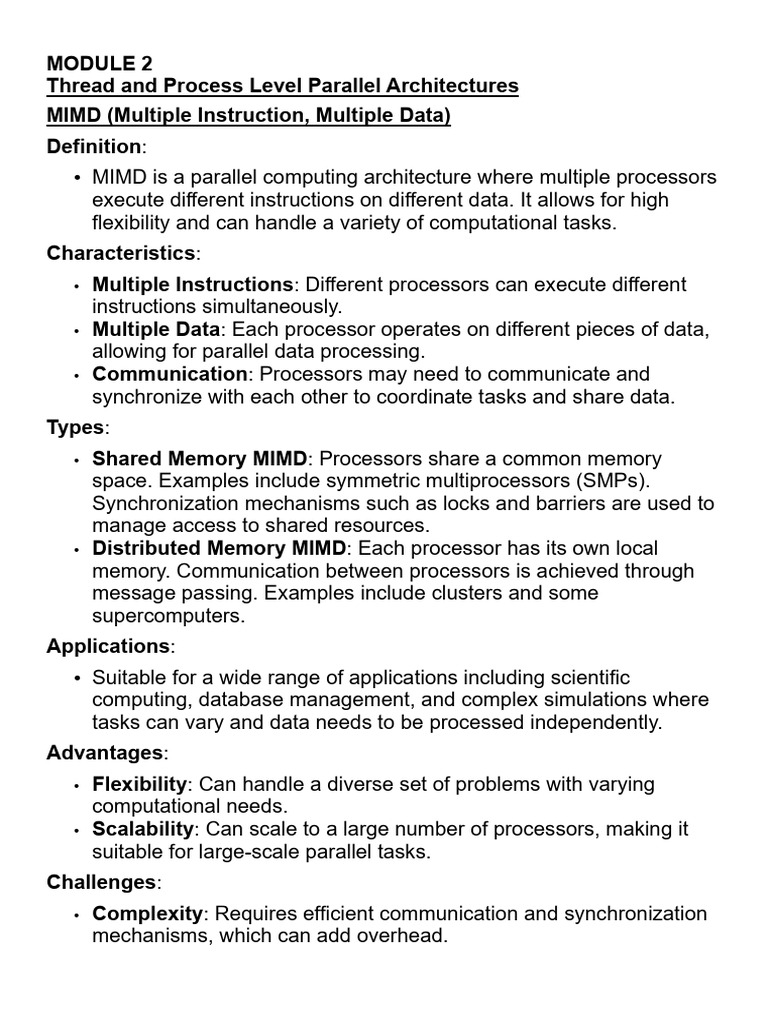 MODULE 2
Thread and Process Level Parallel Architectures
MIMD (Multiple Instruction, Multiple Data)

Definition:

• MIMD is a parallel computing architecture where multiple processors execute different instructions on different data. It allows for high flexibility and can handle a variety of computational tasks.

Characteristics:

• Multiple Instructions: Different processors can execute different instructions simultaneously.
• Multiple Data: Each processor operates on different pieces of data, allowing for parallel data processing.
• Communication: Processors may need to communicate and synchronize with each other to coordinate tasks and share data.

Types:

• Shared Memory MIMD: Processors share a common memory space. Examples include symmetric multiprocessors (SMPs). Synchronization mechanisms such as locks and barriers are used to manage access to shared resources.
• Distributed Memory MIMD: Each processor has its own local memory. Communication between processors is achieved through message passing. Examples include clusters and some supercomputers.

Applications:

• Suitable for a wide range of applications including scientific computing, database management, and complex simulations where tasks can vary and data needs to be processed independently.

Advantages:

• Flexibility: Can handle a diverse set of problems with varying computational needs.
• Scalability: Can scale to a large number of processors, making it suitable for large-scale parallel tasks.

Challenges:

• Complexity: Requires efficient communication and synchronization mechanisms, which can add overhead.